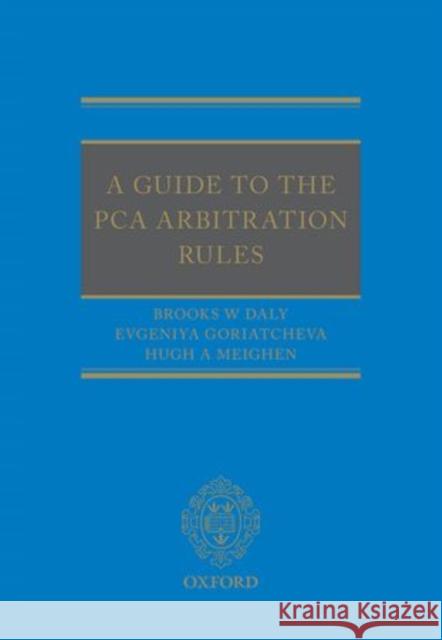 A GUIDE TO THE PCA ARBITRATION RULES

BROOKS W DALY
EVGENIYA GORIATCHEVA
HUGH A MEIGHEN

OXFORD

Kraina Książek